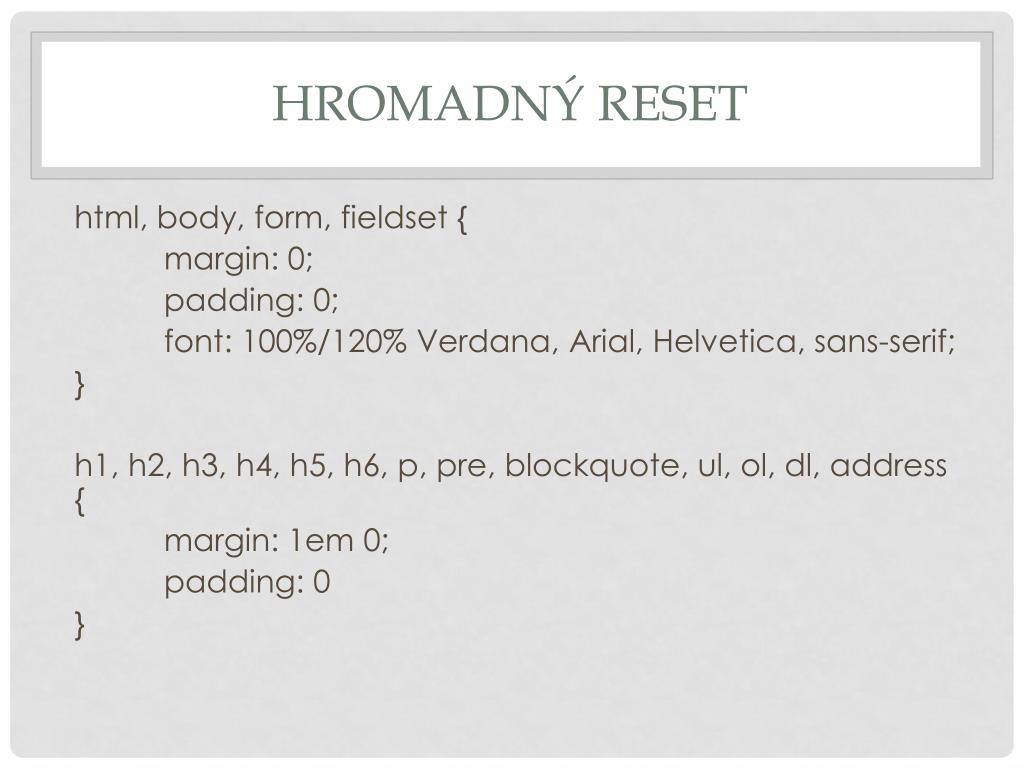 HROMADNÝ RESET

html, body, form, fieldset {
margin: 0;
padding: 0;
font: 100%/120% Verdana, Arial, Helvetica, sans-serif;
}

h1, h2, h3, h4, h5, h6, p, pre, blockquote, ul, ol, dl, address {
margin: 1em 0;
padding: 0
}